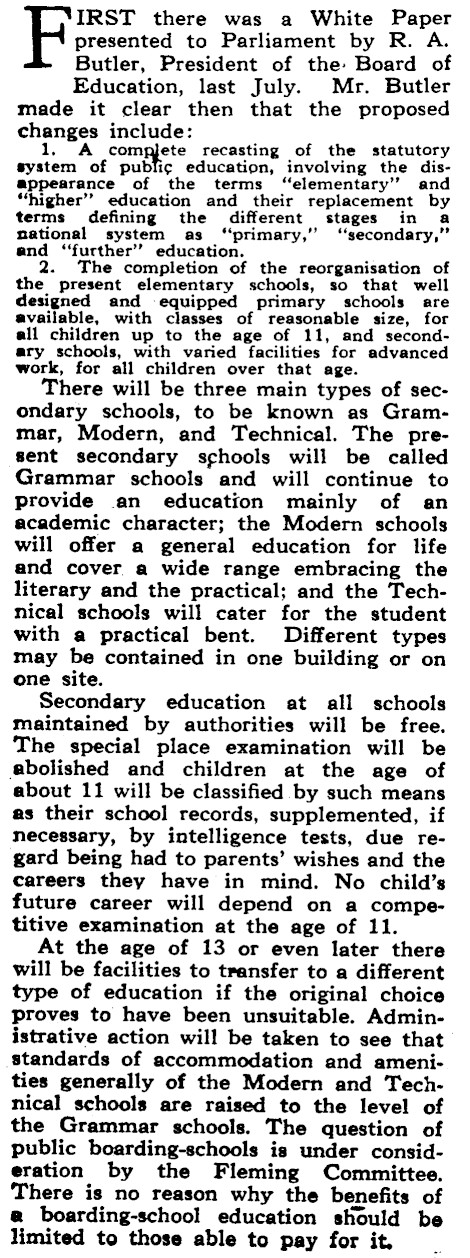 FIRST there was a White Paper presented to Parliament by R. A. Butler, President of the Board of Education, last July. Mr. Butler made it clear then that the proposed changes include:

1. A complete recasting of the statutory system of public education, involving the disappearance of the terms "elementary" and "higher" education and their replacement by terms defining the different stages in a national system as "primary," "secondary," and "further" education.

2. The completion of the reorganisation of the present elementary schools, so that well designed and equipped primary schools are available, with classes of reasonable size, for all children up to the age of 11, and secondary schools, with varied facilities for advanced work, for all children over that age.

There will be three main types of secondary schools, to be known as Grammar, Modern, and Technical. The present secondary schools will be called Grammar schools and will continue to provide an education mainly of an academic character; the Modern schools will offer a general education for life and cover a wide range embracing the literary and the practical; and the Technical schools will cater for the student with a practical bent. Different types may be contained in one building or on one site.

Secondary education at all schools maintained by authorities will be free. The special place examination will be abolished and children at the age of about 11 will be classified by such means as their school records, supplemented, if necessary, by intelligence tests, due regard being had to parents' wishes and the careers they have in mind. No child's future career will depend on a competitive examination at the age of 11.

At the age of 13 or even later there will be facilities to transfer to a different type of education if the original choice proves to have been unsuitable. Administrative action will be taken to see that standards of accommodation and amenities generally of the Modern and Technical schools are raised to the level of the Grammar schools. The question of public boarding-schools is under consideration by the Fleming Committee. There is no reason why the benefits of a boarding-school education should be limited to those able to pay for it.